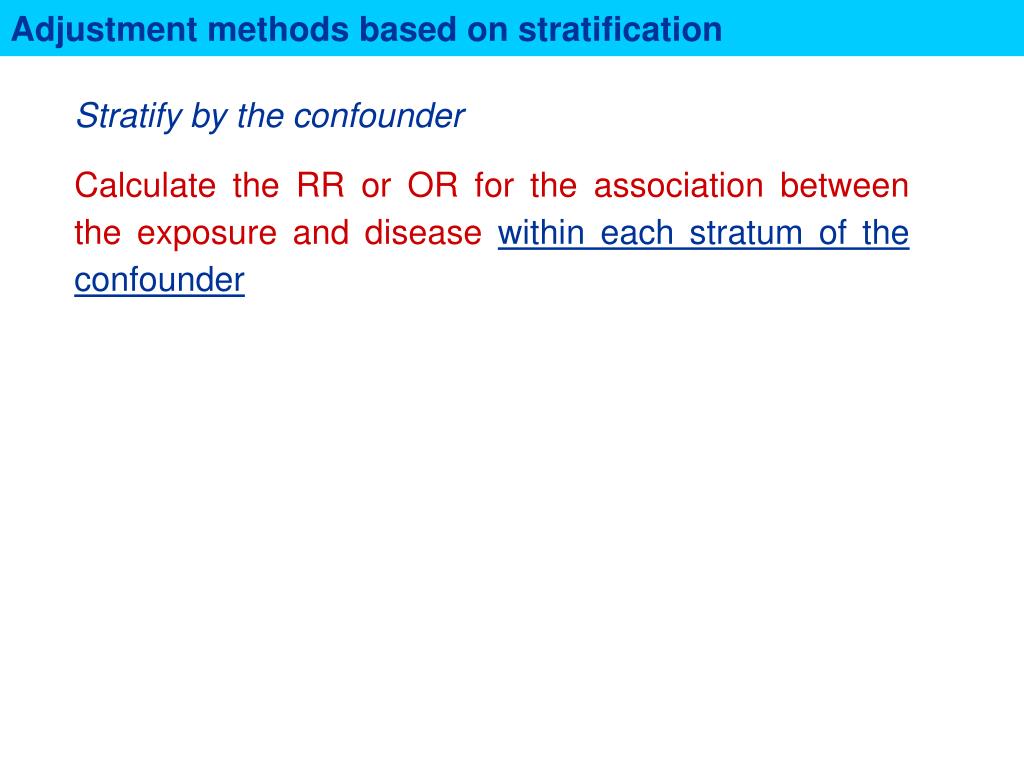 Adjustment methods based on stratification

Stratify by the confounder

Calculate the RR or OR for the association between the exposure and disease within each stratum of the confounder